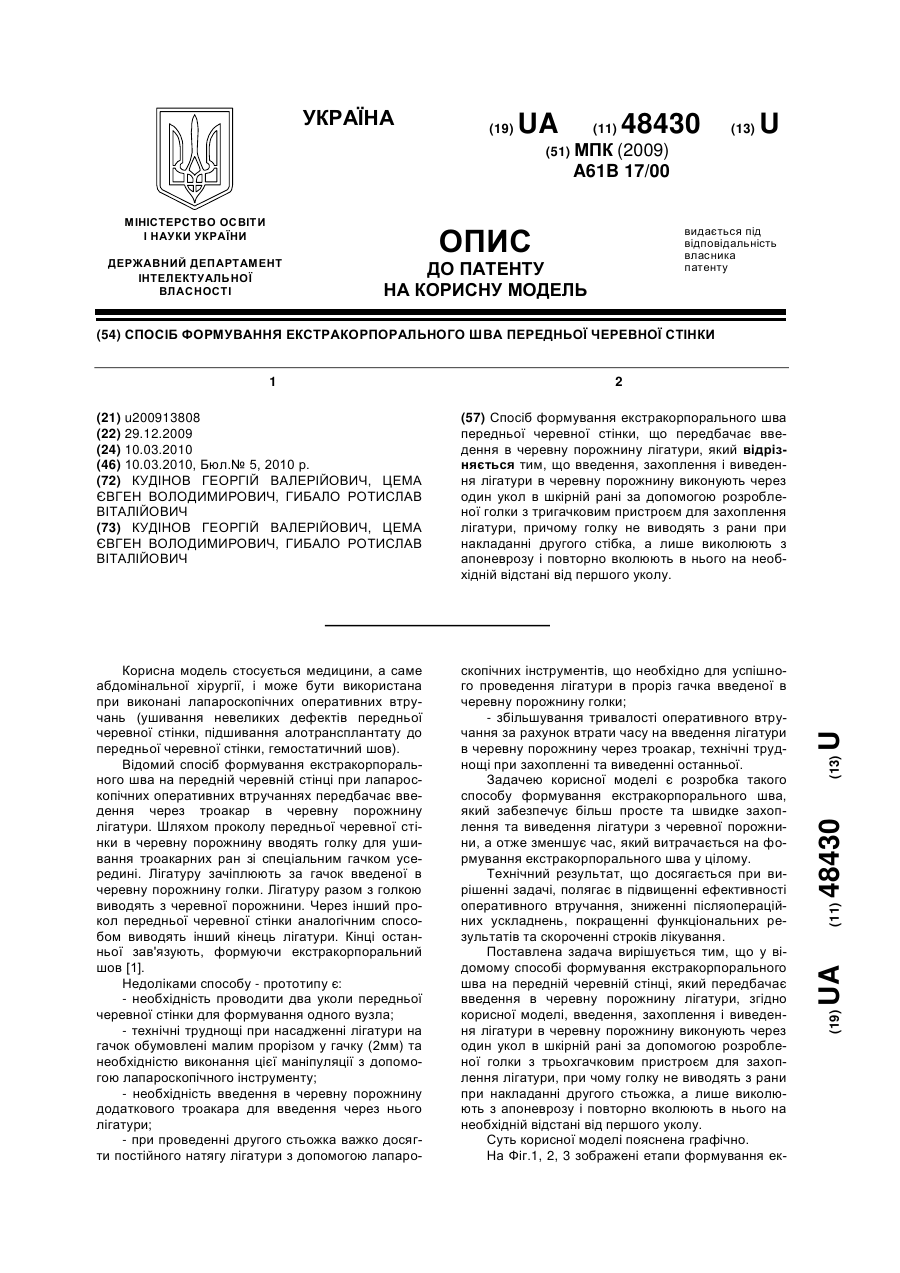 УКРАЇНА

(19) UA (11) 48430 (13) U

(51) МПК (2009)
A61B 17/00

МІНІСТЕРСТВО ОСВІТИ І НАУКИ УКРАЇНИ

ДЕРЖАВНИЙ ДЕПАРТАМЕНТ ІНТЕЛЕКТУАЛЬНОЇ ВЛАСНОСТІ

ОПИС
ДО ПАТЕНТУ
НА КОРИСНУ МОДЕЛЬ

видається під відповідальність власника патенту

(54) СПОСІБ ФОРМУВАННЯ ЕКСТРАКОРПОРАЛЬНОГО ШВА ПЕРЕДНЬОЇ ЧЕРЕВНОЇ СТІНКИ

1

(21) u200913808
(22) 29.12.2009
(24) 10.03.2010
(46) 10.03.2010, Бюл.№ 5, 2010 р.
(72) КУДІНОВ ГЕОРГІЙ ВАЛЕРІЙОВИЧ, ЦЕМА ЄВГЕН ВОЛОДИМИРОВИЧ, ГИБАЛО РОТИСЛАВ ВІТАЛІЙОВИЧ
(73) КУДІНОВ ГЕОРГІЙ ВАЛЕРІЙОВИЧ, ЦЕМА ЄВГЕН ВОЛОДИМИРОВИЧ, ГИБАЛО РОТИСЛАВ ВІТАЛІЙОВИЧ

2

(57) Спосіб формування екстракорпорального шва передньої черевної стінки, що передбачає введення в черевну порожнину лігатури, який відрізняється тим, що введення, захоплення і виведення лігатури в черевну порожнину виконують через один укол в шкірній рані за допомогою розробленої голки з тригачковим пристроєм для захоплення лігатури, причому голку не виводять з рани при накладанні другого стібка, а лише виколюють з апоневрозу і повторно вколюють в нього на необхідній відстані від першого уколу.

Корисна модель стосується медицини, а саме абдомінальної хірургії, і може бути використана при виконані лапароскопічних оперативних втручань (ушивання невеликих дефектів передньої черевної стінки, підшивання алотрансплантату до передньої черевної стінки, гемостатичний шов).

Відомий спосіб формування екстракорпорального шва на передній черевній стінці при лапароскопічних оперативних втручаннях передбачає введення через троакар в черевну порожнину лігатури. Шляхом проколу передньої черевної стінки в черевну порожнину вводять голку для ушивання троакарних ран зі спеціальним гачком усередині. Лігатуру зачіплюють за гачок введеної в черевну порожнину голки. Лігатуру разом з голкою виводять з черевної порожнини. Через інший прокол передньої черевної стінки аналогічним способом виводять інший кінець лігатури. Кінці останньої зав'язують, формуючи екстракорпоральний шов [1].

Недоліками способу - прототипу є:
- необхідність проводити два уколи передньої черевної стінки для формування одного вузла;
- технічні труднощі при насадженні лігатури на гачок обумовлені малим прорізом у гачку (2мм) та необхідністю виконання цієї маніпуляції з допомогою лапароскопічного інструменту;
- необхідність введення в черевну порожнину додаткового троакара для введення через нього лігатури;
- при проведенні другого стьожка важко досягти постійного натягу лігатури з допомогою лапароскопічних інструментів, що необхідно для успішного проведення лігатури в проріз гачка введеної в черевну порожнину голки;
- збільшування тривалості оперативного втручання за рахунок втрати часу на введення лігатури в черевну порожнину через троакар, технічні труднощі при захопленні та виведенні останньої.

Задачею корисної моделі є розробка такого способу формування екстракорпорального шва, який забезпечує більш просте та швидке захоплення та виведення лігатури з черевної порожнини, а отже зменшує час, який витрачається на формування екстракорпорального шва у цілому.

Технічний результат, що досягається при вирішенні задачі, полягає в підвищенні ефективності оперативного втручання, зниженні післяопераційних ускладнень, покращенні функціональних результатів та скороченні строків лікування.

Поставлена задача вирішується тим, що у відомому способі формування екстракорпорального шва на передній черевній стінці, який передбачає введення в черевну порожнину лігатури, згідно корисної моделі, введення, захоплення і виведення лігатури в черевну порожнину виконують через один укол в шкірній рані за допомогою розробленої голки з трьохгачковим пристроєм для захоплення лігатури, при чому голку не виводять з рани при накладанні другого стьожка, а лише виколюють з апоневрозу і повторно вколюють в нього на необхідній відстані від першого уколу.

Суть корисної моделі пояснена графічно.

На Фіг.1, 2, 3 зображені етапи формування ек-

(19) UA (11) 48430 (13) U